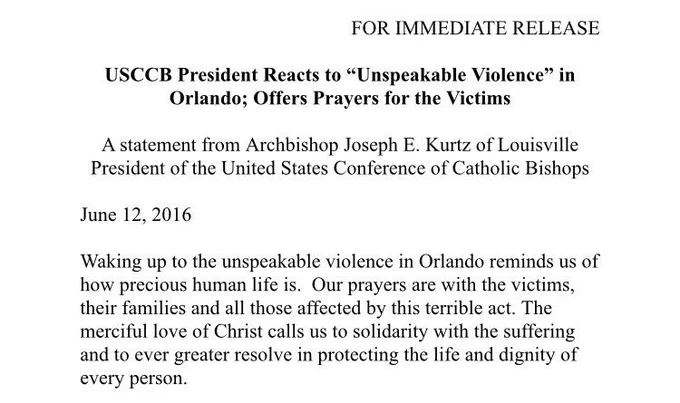 FOR IMMEDIATE RELEASE

USCCB President Reacts to "Unspeakable Violence" in Orlando; Offers Prayers for the Victims

A statement from Archbishop Joseph E. Kurtz of Louisville
President of the United States Conference of Catholic Bishops

June 12, 2016

Waking up to the unspeakable violence in Orlando reminds us of how precious human life is. Our prayers are with the victims, their families and all those affected by this terrible act. The merciful love of Christ calls us to solidarity with the suffering and to ever greater resolve in protecting the life and dignity of every person.